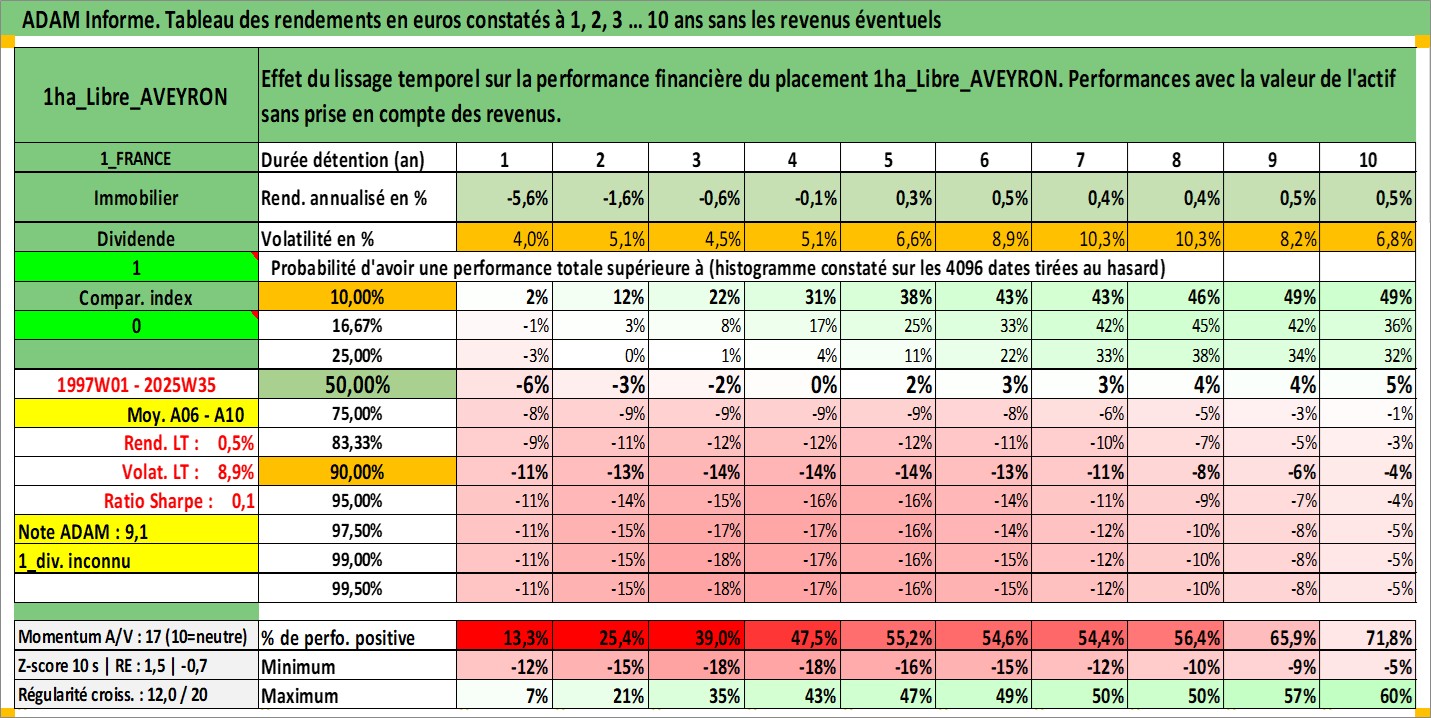 ADAM Informe. Tableau des rendements en euros constatés à 1, 2, 3 ... 10 ans sans les revenus éventuels

| 1ha_Libre_AVEYRON | Effet du lissage temporel sur la performance financière du placement 1ha_Libre_AVEYRON. Performances avec la valeur de l'actif sans prise en compte des revenus. | | | | | | | | | | |
|---|---|---|---|---|---|---|---|---|---|---|---|
| 1_FRANCE | Durée détention (an) | 1 | 2 | 3 | 4 | 5 | 6 | 7 | 8 | 9 | 10 |
| Immobilier | Rend. annualisé en % | -5,6% | -1,6% | -0,6% | -0,1% | 0,3% | 0,5% | 0,4% | 0,4% | 0,5% | 0,5% |
| Dividende | Volatilité en % | 4,0% | 5,1% | 4,5% | 5,1% | 6,6% | 8,9% | 10,3% | 10,3% | 8,2% | 6,8% |
| 1 | Probabilité d'avoir une performance totale supérieure à (histogramme constaté sur les 4096 dates tirées au hasard) | | | | | | | | | | |
| Compar. index | 10,00% | 2% | 12% | 22% | 31% | 38% | 43% | 43% | 46% | 49% | 49% |
| 0 | 16,67% | -1% | 3% | 8% | 17% | 25% | 33% | 42% | 45% | 42% | 36% |
| | 25,00% | -3% | 0% | 1% | 4% | 11% | 22% | 33% | 38% | 34% | 32% |
| 1997W01 - 2025W35 | 50,00% | -6% | -3% | -2% | 0% | 2% | 3% | 3% | 4% | 4% | 5% |
| Moy. A06 - A10 | 75,00% | -8% | -9% | -9% | -9% | -9% | -8% | -6% | -5% | -3% | -1% |
| Rend. LT : 0,5% | 83,33% | -9% | -11% | -12% | -12% | -12% | -11% | -10% | -7% | -5% | -3% |
| Volat. LT : 8,9% | 90,00% | -11% | -13% | -14% | -14% | -14% | -13% | -11% | -8% | -6% | -4% |
| Ratio Sharpe : 0,1 | 95,00% | -11% | -14% | -15% | -16% | -16% | -14% | -11% | -9% | -7% | -4% |
| Note ADAM : 9,1 | 97,50% | -11% | -15% | -17% | -17% | -16% | -14% | -12% | -10% | -8% | -5% |
| 1_div. inconnu | 99,00% | -11% | -15% | -18% | -17% | -16% | -15% | -12% | -10% | -8% | -5% |
| | 99,50% | -11% | -15% | -18% | -17% | -16% | -15% | -12% | -10% | -8% | -5% |
| Momentum A/V : 17 (10=neutre) | % de perfo. positive | 13,3% | 25,4% | 39,0% | 47,5% | 55,2% | 54,6% | 54,4% | 56,4% | 65,9% | 71,8% |
| Z-score 10 s \| RE : 1,5 \| -0,7 | Minimum | -12% | -15% | -18% | -18% | -16% | -15% | -12% | -10% | -9% | -5% |
| Régularité croiss. : 12,0 / 20 | Maximum | 7% | 21% | 35% | 43% | 47% | 49% | 50% | 50% | 57% | 60% |